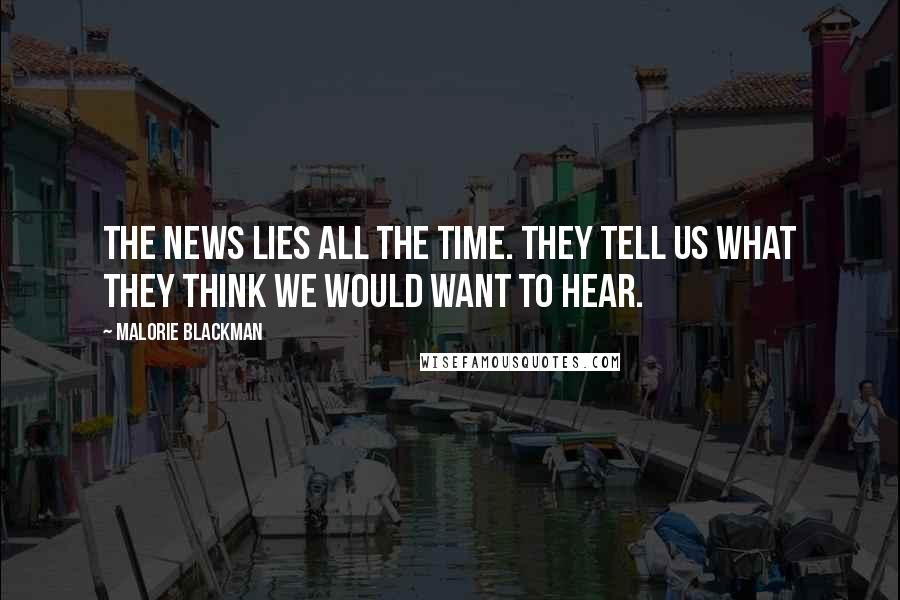 THE NEWS LIES ALL THE TIME. THEY TELL US WHAT THEY THINK WE WOULD WANT TO HEAR.

~ MALORIE BLACKMAN

WISEFAMOUSQUOTES.COM